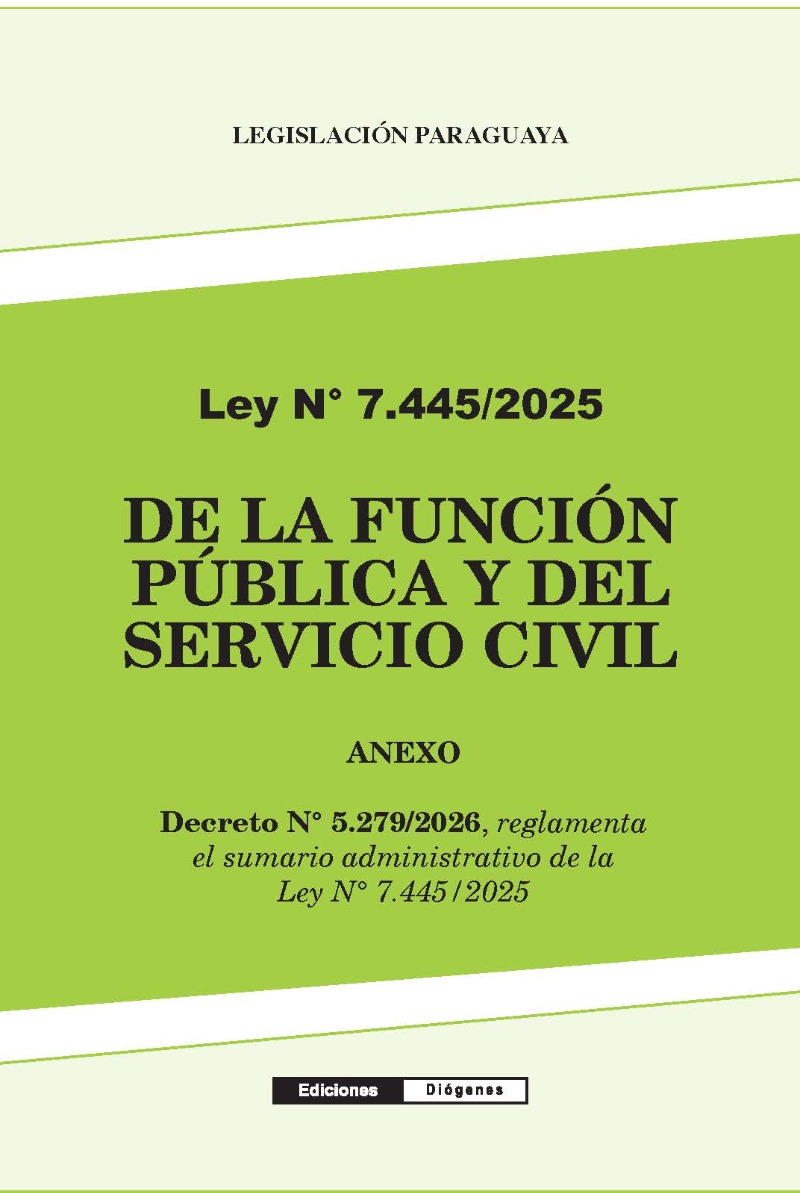 LEGISLACIÓN PARAGUAYA

Ley N° 7.445/2025

DE LA FUNCIÓN PÚBLICA Y DEL SERVICIO CIVIL

ANEXO

Decreto N° 5.279/2026, reglamenta el sumario administrativo de la Ley N° 7.445/2025

Ediciones Diógenes